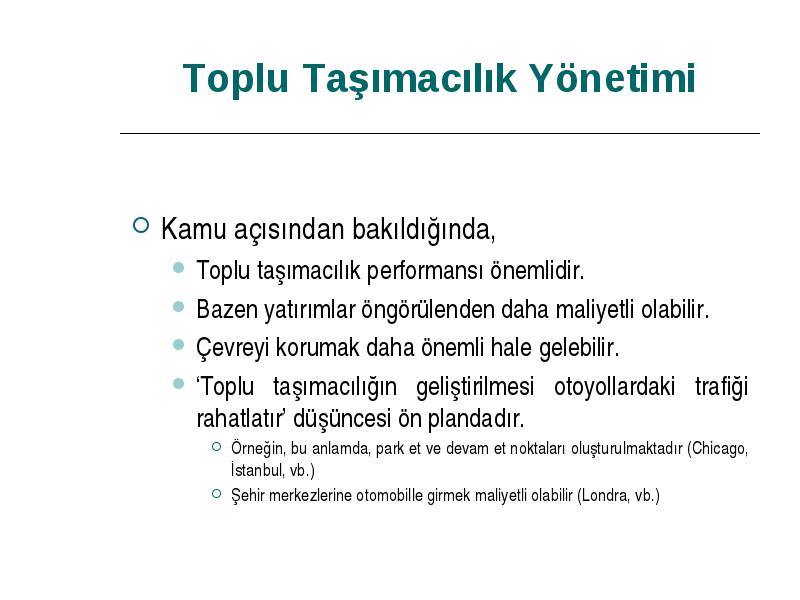 Toplu Taşımacılık Yönetimi

Kamu açısından bakıldığında,

Toplu taşımacılık performansı önemlidir.

Bazen yatırımlar öngörülenden daha maliyetli olabilir.

Çevreyi korumak daha önemli hale gelebilir.

'Toplu taşımacılığın geliştirilmesi otoyollardaki trafiği rahatlatır' düşüncesi ön plandadır.

Örneğin, bu anlamda, park et ve devam et noktaları oluşturulmaktadır (Chicago, İstanbul, vb.)

Şehir merkezlerine otomobille girmek maliyetli olabilir (Londra, vb.)